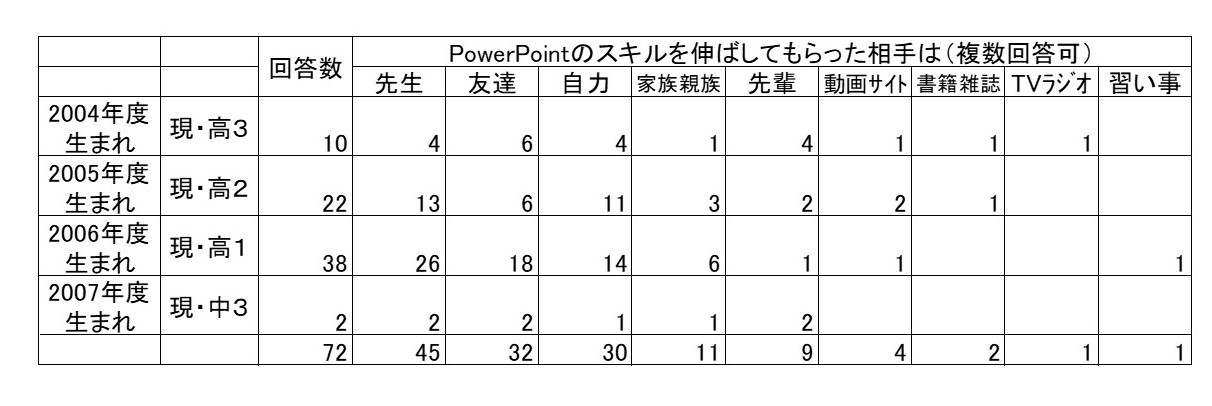 |  |  | 回答数 | PowerPointのスキルを伸ばしてもらった相手は（複数回答可） |  |  |  |  |  |  |  |  |
|---|---|---|---|---|---|---|---|---|---|---|---|
|  |  |  | 先生 | 友達 | 自力 | 家族親族 | 先輩 | 動画サイト | 書籍雑誌 | TVラジオ | 習い事 |
| 2004年度生まれ | 現・高3 | 10 | 4 | 6 | 4 | 1 | 4 | 1 | 1 | 1 |  |
| 2005年度生まれ | 現・高2 | 22 | 13 | 6 | 11 | 3 | 2 | 2 | 1 |  |  |
| 2006年度生まれ | 現・高1 | 38 | 26 | 18 | 14 | 6 | 1 | 1 |  |  | 1 |
| 2007年度生まれ | 現・中3 | 2 | 2 | 2 | 1 | 1 | 2 |  |  |  |  |
|  |  | 72 | 45 | 32 | 30 | 11 | 9 | 4 | 2 | 1 | 1 |